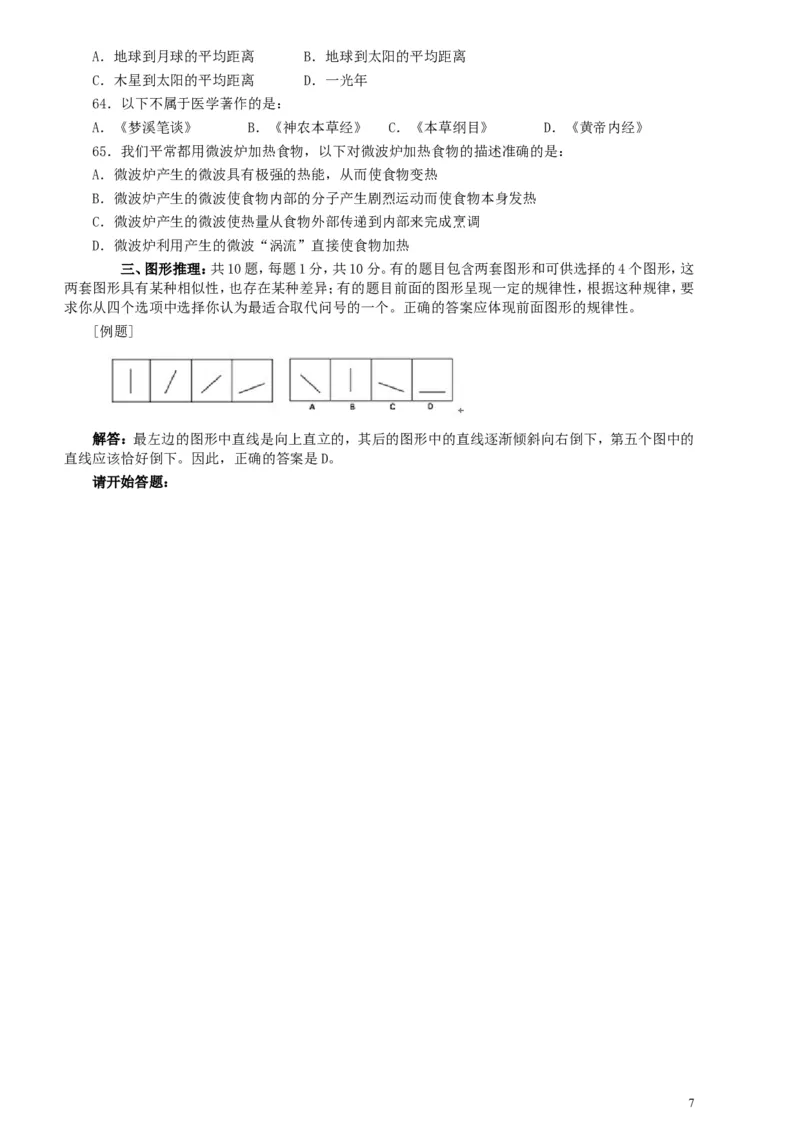 A. 地球到月球的平均距离　　　　B. 地球到太阳的平均距离
C. 木星到太阳的平均距离　　　　D. 一光年

64. 以下不属于医学著作的是：
A. 《梦溪笔谈》　　B. 《神农本草经》　　C. 《本草纲目》　　D. 《黄帝内经》

65. 我们平常都用微波炉加热食物，以下对微波炉加热食物的描述准确的是：
A. 微波炉产生的微波具有极强的热能，从而使食物变热
B. 微波炉产生的微波使食物内部的分子产生剧烈运动而使食物本身发热
C. 微波炉产生的微波使热量从食物外部传递到内部来完成烹调
D. 微波炉利用产生的微波“涡流”直接使食物加热

三、图形推理：共10题，每题1分，共10分。有的题目包含两套图形和可供选择的4个图形，这两套图形具有某种相似性，也存在某种差异；有的题目前面的图形呈现一定的规律性，根据这种规律，要求你从四个选项中选择你认为最适合取代问号的一个。正确的答案应体现前面图形的规律性。

［例题］

A　B　C　D

解答：最左边的图形中直线是向上直立的，其后的图形中的直线逐渐倾斜向右倒下，第五个图中的直线应该恰好倒下。因此，正确的答案是D。

请开始答题：

7